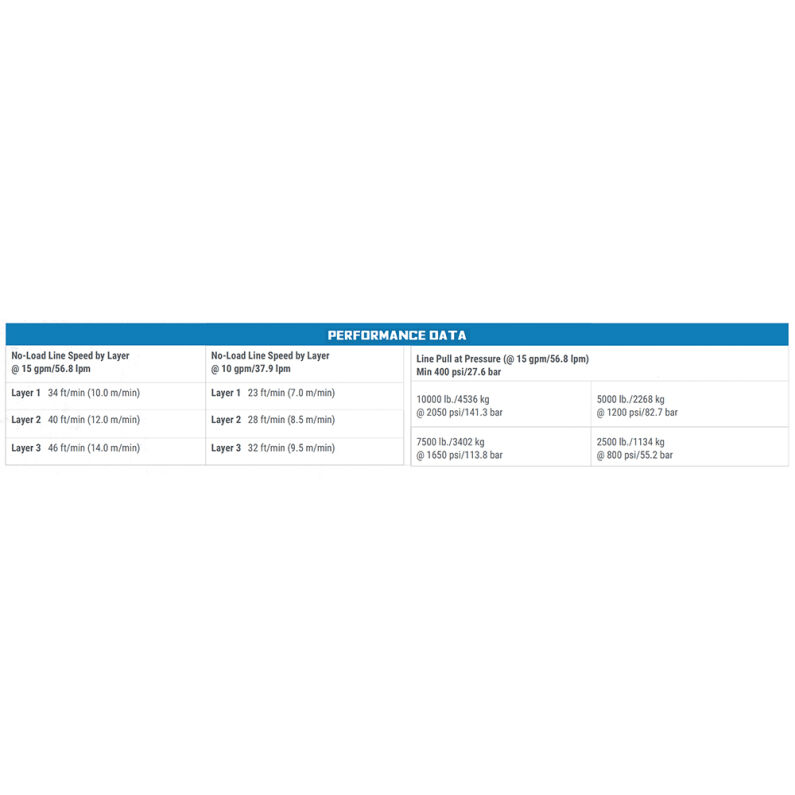 PERFORMANCE DATA

| No-Load Line Speed by Layer @ 15 gpm/56.8 lpm | No-Load Line Speed by Layer @ 10 gpm/37.9 lpm |
|---|---|
| Layer 1 34 ft/min (10.0 m/min) | Layer 1 23 ft/min (7.0 m/min) |
| Layer 2 40 ft/min (12.0 m/min) | Layer 2 28 ft/min (8.5 m/min) |
| Layer 3 46 ft/min (14.0 m/min) | Layer 3 32 ft/min (9.5 m/min) |

| Line Pull at Pressure (@ 15 gpm/56.8 lpm) Min 400 psi/27.6 bar | |
|---|---|
| 10000 lb./4536 kg @ 2050 psi/141.3 bar | 5000 lb./2268 kg @ 1200 psi/82.7 bar |
| 7500 lb./3402 kg @ 1650 psi/113.8 bar | 2500 lb./1134 kg @ 800 psi/55.2 bar |